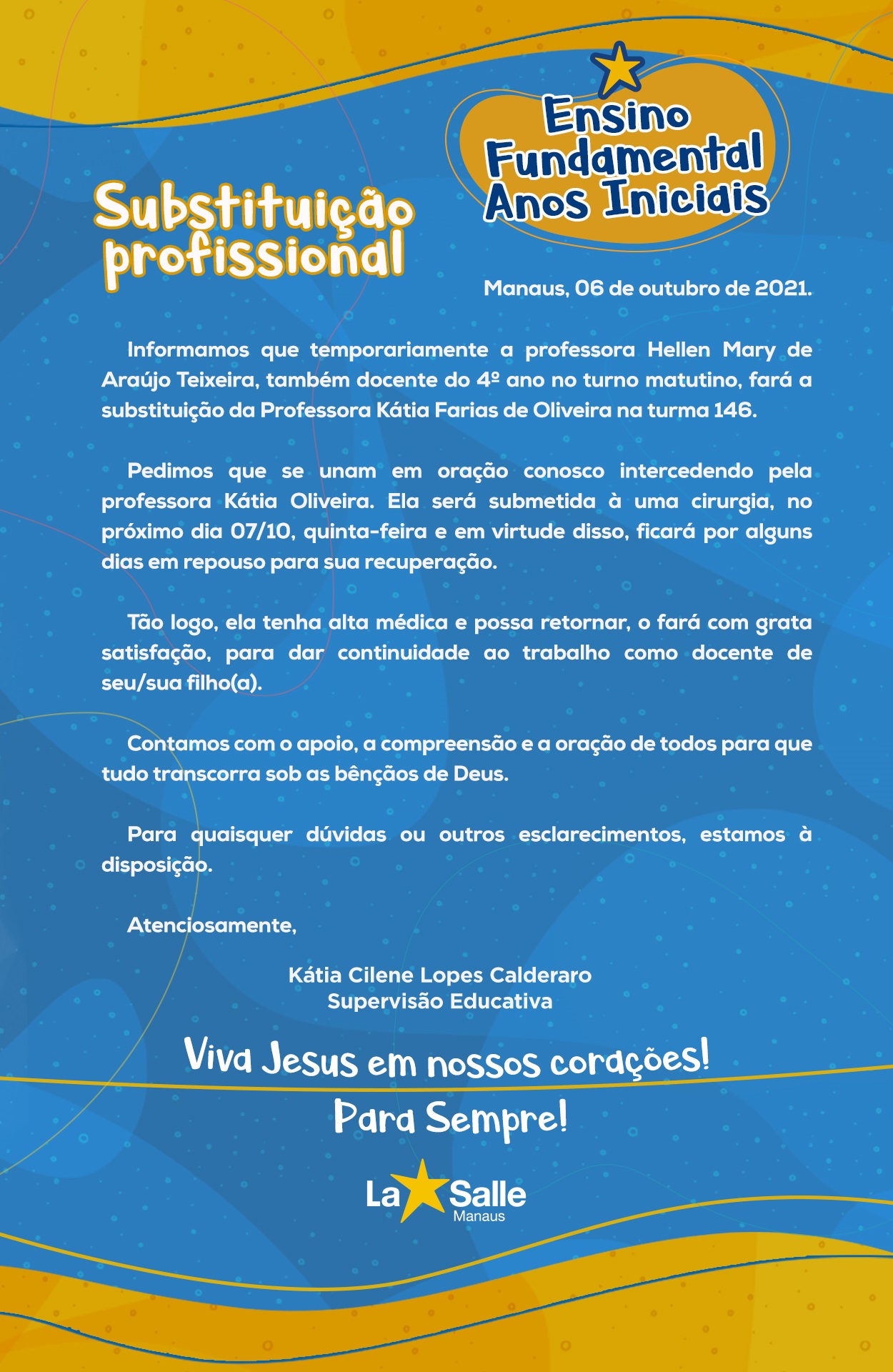 Ensino Fundamental Anos Iniciais

Substituição profissional

Manaus, 06 de outubro de 2021.

Informamos que temporariamente a professora Hellen Mary de Araújo Teixeira, também docente do 4º ano no turno matutino, fará a substituição da Professora Kátia Farias de Oliveira na turma 146.

Pedimos que se unam em oração conosco intercedendo pela professora Kátia Oliveira. Ela será submetida à uma cirurgia, no próximo dia 07/10, quinta-feira e em virtude disso, ficará por alguns dias em repouso para sua recuperação.

Tão logo, ela tenha alta médica e possa retornar, o fará com grata satisfação, para dar continuidade ao trabalho como docente de seu/sua filho(a).

Contamos com o apoio, a compreensão e a oração de todos para que tudo transcorra sob as bênçãos de Deus.

Para quaisquer dúvidas ou outros esclarecimentos, estamos à disposição.

Atenciosamente,

Kátia Cilene Lopes Calderaro
Supervisão Educativa

Viva Jesus em nossos corações!
Para Sempre!

La Salle
Manaus